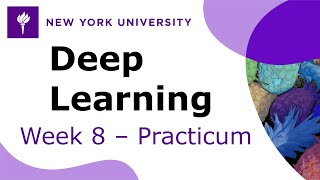 NEW YORK UNIVERSITY

Deep Learning

Week 8 – Practicum